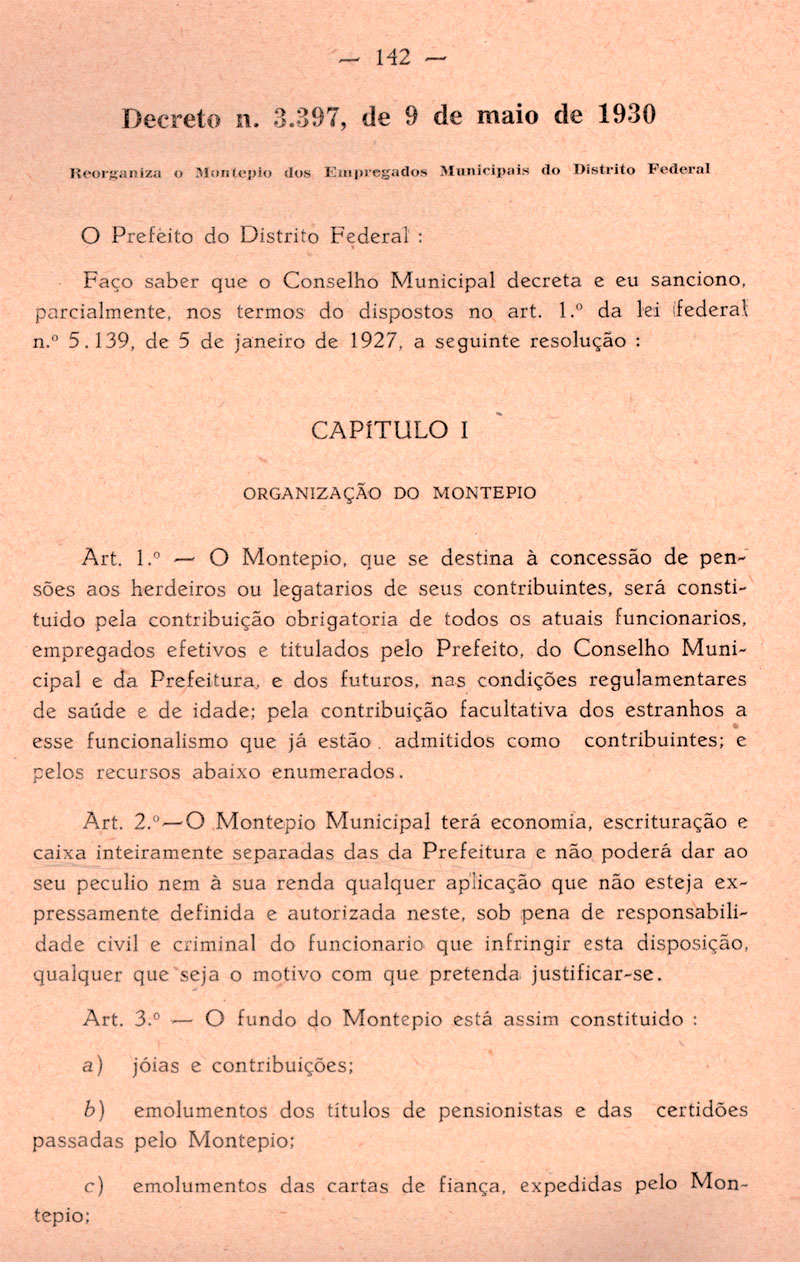 — 142 —

Decreto n. 3.397, de 9 de maio de 1930

Reorganiza o Montepio dos Empregados Municipais do Distrito Federal

O Prefeito do Distrito Federal :

Faço saber que o Conselho Municipal decreta e eu sanciono, parcialmente, nos termos do dispostos no art. 1.º da lei federal n.º 5.139, de 5 de janeiro de 1927, a seguinte resolução :

CAPÍTULO I

ORGANIZAÇÃO DO MONTEPIO

Art. 1.º — O Montepio, que se destina à concessão de pensões aos herdeiros ou legatarios de seus contribuintes, será constituido pela contribuição obrigatoria de todos os atuais funcionarios, empregados efetivos e titulados pelo Prefeito, do Conselho Municipal e da Prefeitura, e dos futuros, nas condições regulamentares de saúde e de idade; pela contribuição facultativa dos estranhos a esse funcionalismo que já estão admitidos como contribuintes; e pelos recursos abaixo enumerados.

Art. 2.º—O Montepio Municipal terá economia, escrituração e caixa inteiramente separadas das da Prefeitura e não poderá dar ao seu peculio nem à sua renda qualquer aplicação que não esteja expressamente definida e autorizada neste, sob pena de responsabilidade civil e criminal do funcionario que infringir esta disposição, qualquer que seja o motivo com que pretenda justificar-se.

Art. 3.º — O fundo do Montepio está assim constituido :

a) jóias e contribuições;

b) emolumentos dos títulos de pensionistas e das certidões passadas pelo Montepio;

c) emolumentos das cartas de fiança, expedidas pelo Montepio;